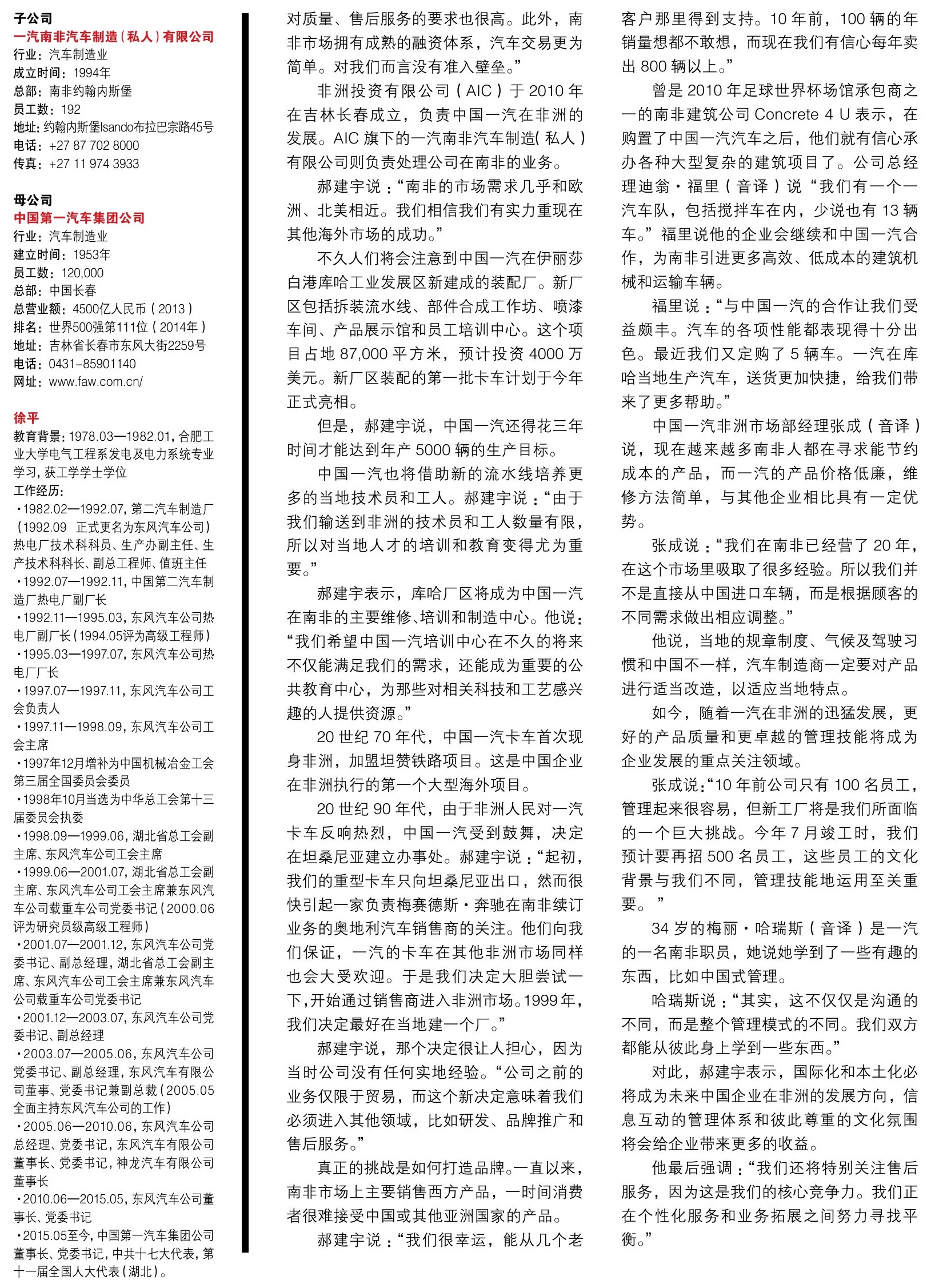 子公司
一汽南非汽车制造（私人）有限公司
行业：汽车制造业
成立时间：1994年
总部：南非约翰内斯堡
员工数：192
地址：约翰内斯堡Isando布拉巴宗路45号
电话：+27 87 702 8000
传真：+27 11 974 3933

母公司
中国第一汽车集团公司
行业：汽车制造业
建立时间：1953年
员工数：120,000
总部：中国长春
总营业额：4500亿人民币（2013）
排名：世界500强第111位（2014年）
地址：吉林省长春市东风大街2259号
电话：0431-85901140
网址：www.faw.com.cn/

徐平
教育背景：1978.03—1982.01，合肥工业大学电气工程系发电及电力系统专业学习，获工学学士学位
工作经历：
·1982.02—1992.07，第二汽车制造厂（1992.09 正式更名为东风汽车公司）热电厂技术科科员、生产办副主任、生产技术科科长、副总工程师、值班主任
·1992.07—1992.11，中国第二汽车制造厂热电厂副厂长
·1992.11—1995.03，东风汽车公司热电厂副厂长（1994.05评为高级工程师）
·1995.03—1997.07，东风汽车公司热电厂厂长
·1997.07—1997.11，东风汽车公司工会负责人
·1997.11—1998.09，东风汽车公司工会主席
·1997年12月增补为中国机械冶金工会第三届全国委员会委员
·1998年10月当选为中华总工会第十三届委员会执委
·1998.09—1999.06，湖北省总工会副主席、东风汽车公司工会主席
·1999.06—2001.07，湖北省总工会副主席、东风汽车公司工会主席兼东风汽车公司载重车公司党委书记（2000.06评为研究员级高级工程师）
·2001.07—2001.12，东风汽车公司党委书记、副总经理，湖北省总工会副主席、东风汽车公司工会主席兼东风汽车公司载重车公司党委书记
·2001.12—2003.07，东风汽车公司党委书记、副总经理
·2003.07—2005.06，东风汽车公司党委书记、副总经理，东风汽车有限公司董事、党委书记兼副总裁（2005.05全面主持东风汽车公司的工作）
·2005.06—2010.06，东风汽车公司总经理、党委书记，东风汽车有限公司董事长、党委书记，神龙汽车有限公司董事长
·2010.06—2015.05，东风汽车公司董事长、党委书记
·2015.05至今，中国第一汽车集团公司董事长、党委书记，中共十七大代表，第十一届全国人大代表（湖北）。

对质量、售后服务的要求也很高。此外，南非市场拥有成熟的融资体系，汽车交易更为简单。对我们而言没有准入壁垒。”

非洲投资有限公司（AIC）于2010年在吉林长春成立，负责中国一汽在非洲的发展。AIC旗下的一汽南非汽车制造（私人）有限公司则负责处理公司在南非的业务。

郝建宇说：“南非的市场需求几乎和欧洲、北美相近。我们相信我们有实力重现在其他海外市场的成功。”

不久人们将会注意到中国一汽在伊丽莎白港库哈工业发展区新建成的装配厂。新厂区包括拆装流水线、部件合成工作坊、喷漆车间、产品展示馆和员工培训中心。这个项目占地87,000平方米，预计投资4000万美元。新厂区装配的第一批卡车计划于今年正式亮相。

但是，郝建宇说，中国一汽还得花三年时间才能达到年产5000辆的生产目标。

中国一汽也将借助新的流水线培养更多的当地技术员和工人。郝建宇说：“由于我们输送到非洲的技术员和工人数量有限，所以对当地人才的培训和教育变得尤为重要。”

郝建宇表示，库哈厂区将成为中国一汽在南非的主要维修、培训和制造中心。他说：“我们希望中国一汽培训中心在不久的将来不仅能满足我们的需求，还能成为重要的公共教育中心，为那些对相关科技和工艺感兴趣的人提供资源。”

20世纪70年代，中国一汽卡车首次现身非洲，加盟坦赞铁路项目。这是中国企业在非洲执行的第一个大型海外项目。

20世纪90年代，由于非洲人民对一汽卡车反响热烈，中国一汽受到鼓舞，决定在坦桑尼亚建立办事处。郝建宇说：“起初，我们的重型卡车只向坦桑尼亚出口，然而很快引起一家负责梅赛德斯·奔驰在南非续订业务的奥地利汽车销售商的关注。他们向我们保证，一汽的卡车在其他非洲市场同样也会大受欢迎。于是我们决定大胆尝试一下，开始通过销售商进入非洲市场。1999年，我们决定最好在当地建一个厂。”

郝建宇说，那个决定很让人担心，因为当时公司没有任何实地经验。“公司之前的业务仅限于贸易，而这个新决定意味着我们必须进入其他领域，比如研发、品牌推广和售后服务。”

真正的挑战是如何打造品牌。一直以来，南非市场上主要销售西方产品，一时间消费者很难接受中国或其他亚洲国家的产品。

郝建宇说：“我们很幸运，能从几个老客户那里得到支持。10年前，100辆的年销量想都不敢想，而现在我们有信心每年卖出800辆以上。”

曾是2010年足球世界杯场馆承包商之一的南非建筑公司Concrete 4 U表示，在购置了中国一汽汽车之后，他们就有信心承办各种大型复杂的建筑项目了。公司总经理迪翁·福里（音译）说“我们有一个一汽车队，包括搅拌车在内，少说也有13辆车。”福里说他的企业会继续和中国一汽合作，为南非引进更多高效、低成本的建筑机械和运输车辆。

福里说：“与中国一汽的合作让我们受益颇丰。汽车的各项性能都表现得十分出色。最近我们又定购了5辆车。一汽在库哈当地生产汽车，送货更加快捷，给我们带来了更多帮助。”

中国一汽非洲市场部经理张成（音译）说，现在越来越多南非人都在寻求能节约成本的产品，而一汽的产品价格低廉，维修方法简单，与其他企业相比具有一定优势。

张成说：“我们在南非已经营了20年，在这个市场里吸取了很多经验。所以我们并不是直接从中国进口车辆，而是根据顾客的不同需求做出相应调整。”

他说，当地的规章制度、气候及驾驶习惯和中国不一样，汽车制造商一定要对产品进行适当改造，以适应当地特点。

如今，随着一汽在非洲的迅猛发展，更好的产品质量和更卓越的管理技能将成为企业发展的重点关注领域。

张成说：“10年前公司只有100名员工，管理起来很容易，但新工厂将是我们所面临的一个巨大挑战。今年7月竣工时，我们预计要再招500名员工，这些员工的文化背景与我们不同，管理技能地运用至关重要。”

34岁的梅丽·哈瑞斯（音译）是一汽的一名南非职员，她说她学到了一些有趣的东西，比如中国式管理。

哈瑞斯说：“其实，这不仅仅是沟通的不同，而是整个管理模式的不同。我们双方都能从彼此身上学到一些东西。”

对此，郝建宇表示，国际化和本土化必将成为未来中国企业在非洲的发展方向，信息互动的管理体系和彼此尊重的文化氛围将会给企业带来更多的收益。

他最后强调：“我们还将特别关注售后服务，因为这是我们的核心竞争力。我们正在个性化服务和业务拓展之间努力寻找平衡。”